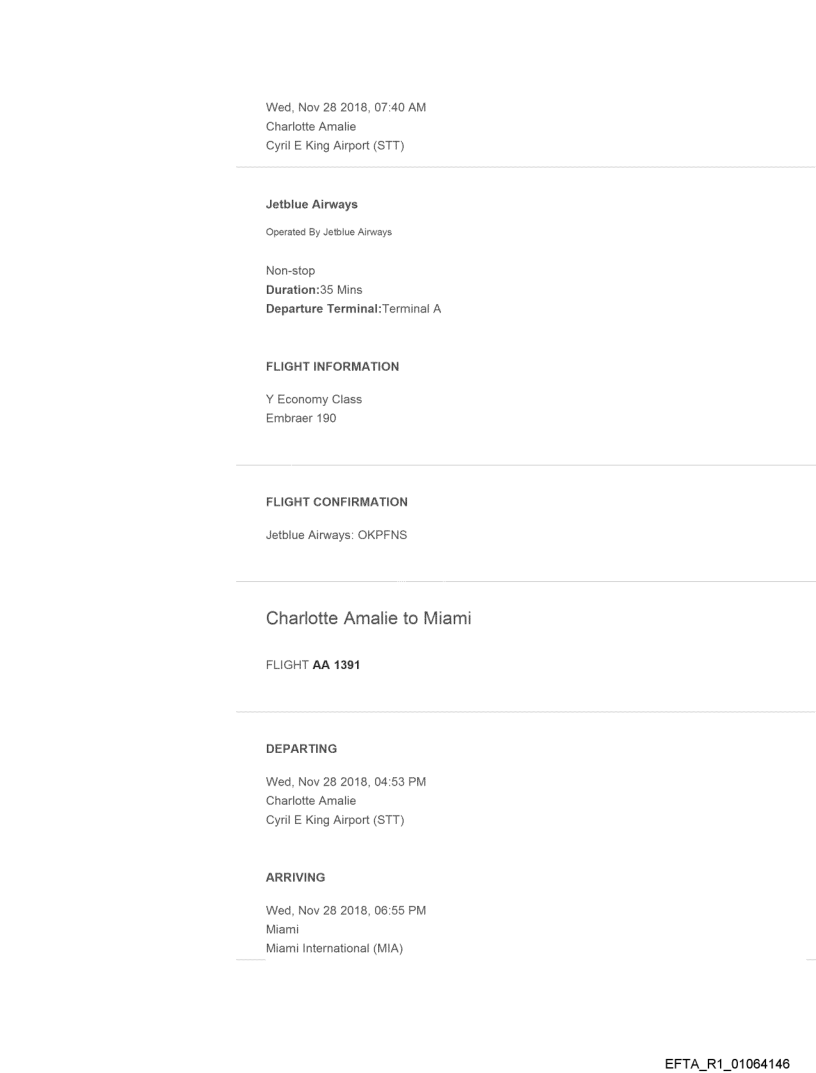 Wed, Nov 28 2018, 07:40 AM
Charlotte Amalie
Cyril E King Airport (STT)

Jetblue Airways

Operated By Jetblue Airways

Non-stop
Duration:35 Mins
Departure Terminal:Terminal A

FLIGHT INFORMATION

Y Economy Class
Embraer 190

FLIGHT CONFIRMATION

Jetblue Airways: OKPFNS

Charlotte Amalie to Miami

FLIGHT AA 1391

DEPARTING

Wed, Nov 28 2018, 04:53 PM
Charlotte Amalie
Cyril E King Airport (STT)

ARRIVING

Wed, Nov 28 2018, 06:55 PM
Miami
Miami International (MIA)

EFTA_R1_01064146